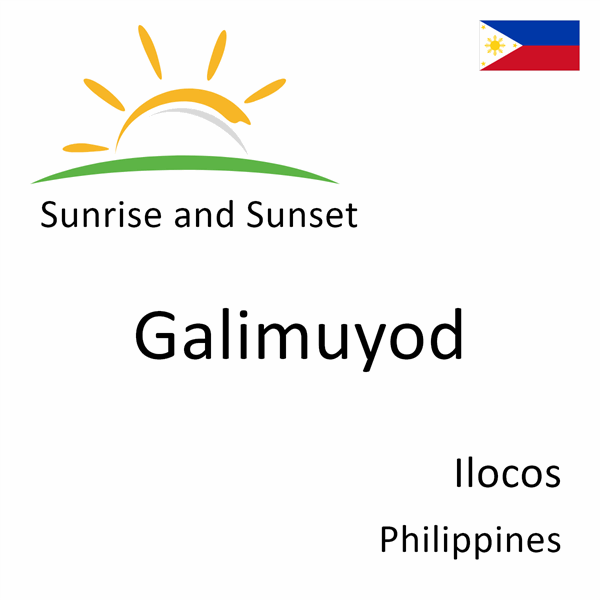 Sunrise and Sunset

Galimuyod

Ilocos

Philippines